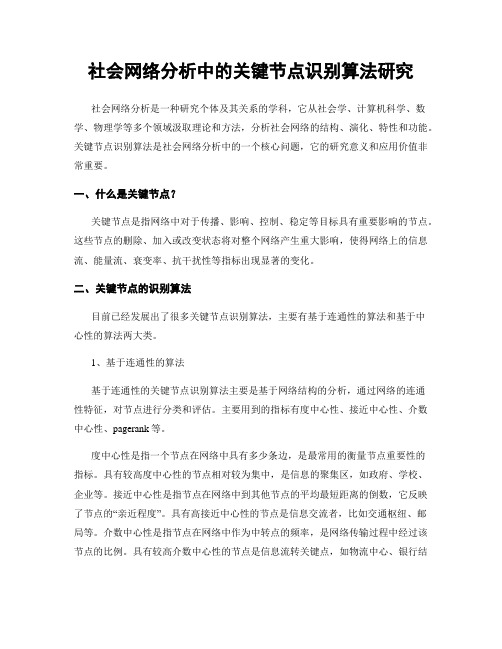 社会网络分析中的关键节点识别算法研究

社会网络分析是一种研究个体及其关系的学科，它从社会学、计算机科学、数学、物理学等多个领域汲取理论和方法，分析社会网络的结构、演化、特性和功能。关键节点识别算法是社会网络分析中的一个核心问题，它的研究意义和应用价值非常重要。

一、什么是关键节点？

关键节点是指网络中对于传播、影响、控制、稳定等目标具有重要影响的节点。这些节点的删除、加入或改变状态将对整个网络产生重大影响，使得网络上的信息流、能量流、衰变率、抗干扰性等指标出现显著的变化。

二、关键节点的识别算法

目前已经发展出了很多关键节点识别算法，主要有基于连通性的算法和基于中心性的算法两大类。

1、基于连通性的算法

基于连通性的关键节点识别算法主要是基于网络结构的分析，通过网络的连通性特征，对节点进行分类和评估。主要用到的指标有度中心性、接近中心性、介数中心性、pagerank 等。

度中心性是指一个节点在网络中具有多少条边，是最常用的衡量节点重要性的指标。具有较高度中心性的节点相对较为集中，是信息的聚集区，如政府、学校、企业等。接近中心性是指节点在网络中到其他节点的平均最短距离的倒数，它反映了节点的“亲近程度”。具有高接近中心性的节点是信息交流者，比如交通枢纽、邮局等。介数中心性是指节点在网络中作为中转点的频率，是网络传输过程中经过该节点的比例。具有较高介数中心性的节点是信息流转关键点，如物流中心、银行结